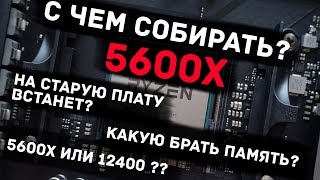 С ЧЕМ СОБИРАТЬ?
5600X
НА СТАРУЮ ПЛАТУ ВСТАНЕТ?
RYZEN
КАКУЮ БРАТЬ ПАМЯТЬ?
5600X ИЛИ 12400 ??